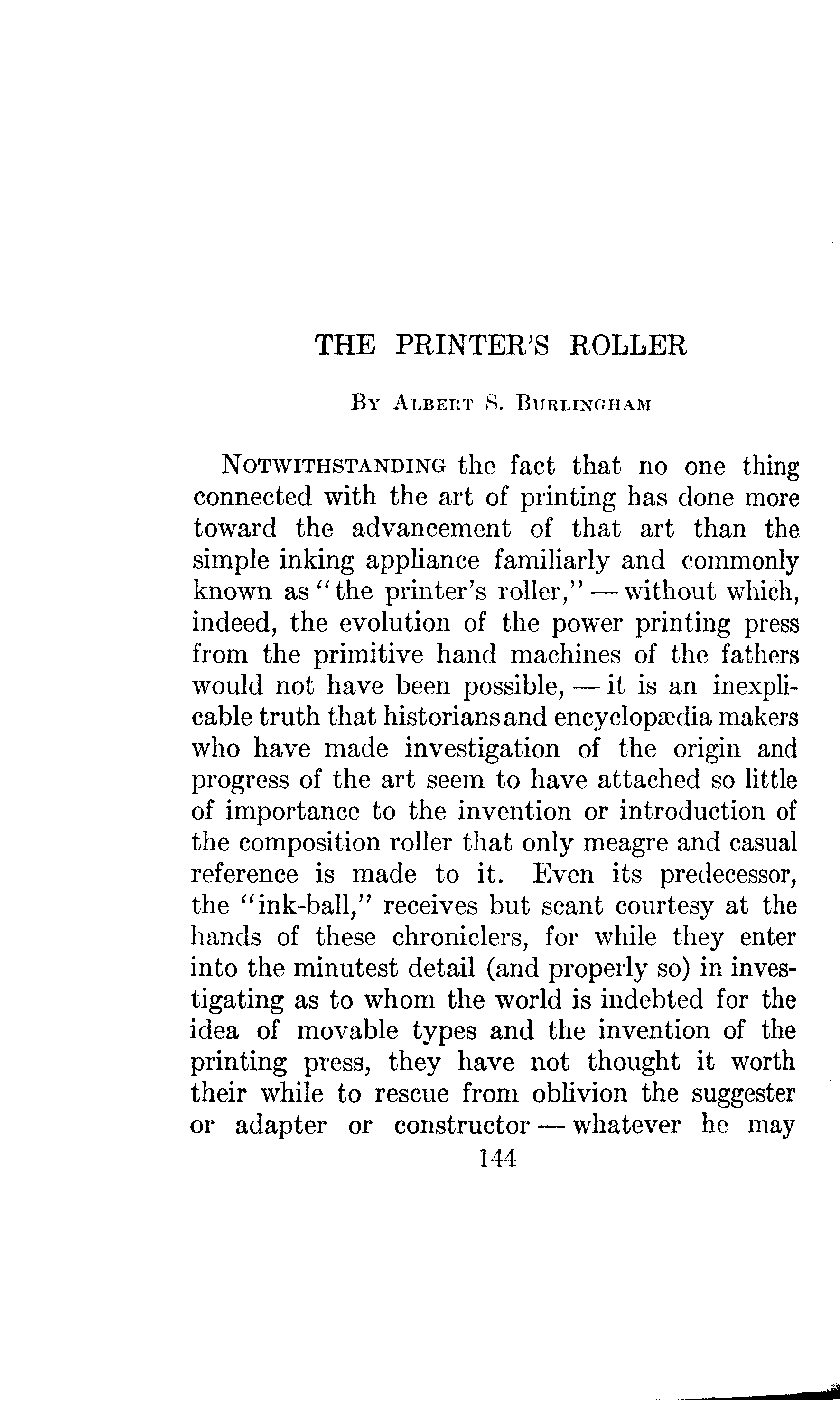 THE PRINTER'S ROLLER

By Albert S. Burlingham

Notwithstanding the fact that no one thing connected with the art of printing has done more toward the advancement of that art than the simple inking appliance familiarly and commonly known as "the printer's roller," — without which, indeed, the evolution of the power printing press from the primitive hand machines of the fathers would not have been possible, — it is an inexplicable truth that historians and encyclopædia makers who have made investigation of the origin and progress of the art seem to have attached so little of importance to the invention or introduction of the composition roller that only meagre and casual reference is made to it. Even its predecessor, the "ink-ball," receives but scant courtesy at the hands of these chroniclers, for while they enter into the minutest detail (and properly so) in investigating as to whom the world is indebted for the idea of movable types and the invention of the printing press, they have not thought it worth their while to rescue from oblivion the suggester or adapter or constructor — whatever he may

144